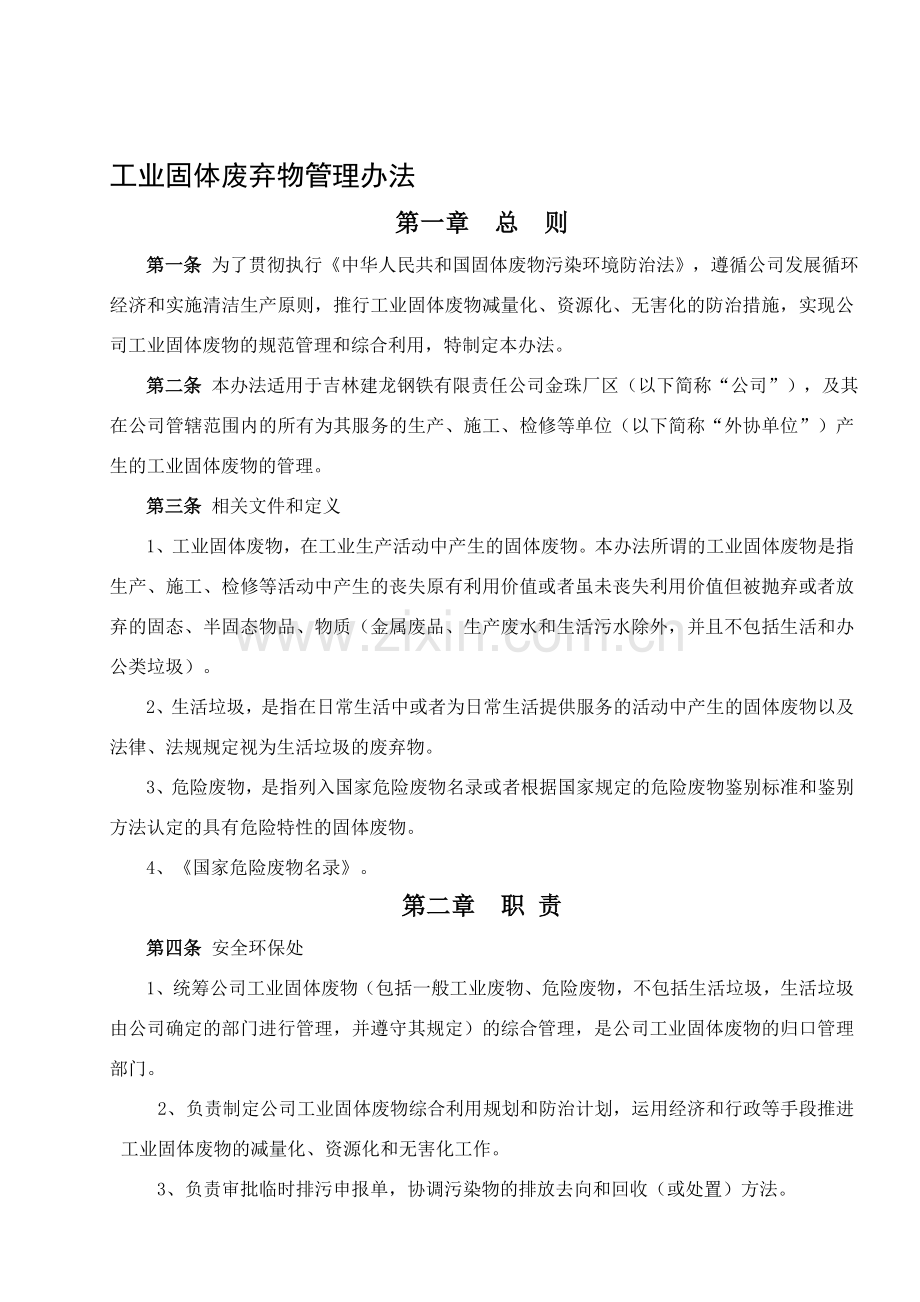 工业固体废弃物管理办法

第一章 总 则

第一条 为了贯彻执行《中华人民共和国固体废物污染环境防治法》，遵循公司发展循环经济和实施清洁生产原则，推行工业固体废物减量化、资源化、无害化的防治措施，实现公司工业固体废物的规范管理和综合利用，特制定本办法。

第二条 本办法适用于吉林建龙钢铁有限责任公司金珠厂区（以下简称“公司”），及其在公司管辖范围内的所有为其服务的生产、施工、检修等单位（以下简称“外协单位”）产生的工业固体废物的管理。

第三条 相关文件和定义

1、工业固体废物，在工业生产活动中产生的固体废物。本办法所谓的工业固体废物是指生产、施工、检修等活动中产生的丧失原有利用价值或者虽未丧失利用价值但被抛弃或者放弃的固态、半固态物品、物质（金属废品、生产废水和生活污水除外，并且不包括生活和办公类垃圾）。

2、生活垃圾，是指在日常生活中或者为日常生活提供服务的活动中产生的固体废物以及法律、法规规定视为生活垃圾的废弃物。

3、危险废物，是指列入国家危险废物名录或者根据国家规定的危险废物鉴别标准和鉴别方法认定的具有危险特性的固体废物。

4、《国家危险废物名录》。

第二章 职 责

第四条 安全环保处

1、统筹公司工业固体废物（包括一般工业废物、危险废物，不包括生活垃圾，生活垃圾由公司确定的部门进行管理，并遵守其规定）的综合管理，是公司工业固体废物的归口管理部门。

2、负责制定公司工业固体废物综合利用规划和防治计划，运用经济和行政等手段推进工业固体废物的减量化、资源化和无害化工作。

3、负责审批临时排污申报单，协调污染物的排放去向和回收（或处置）方法。

www.zixin.com.cn